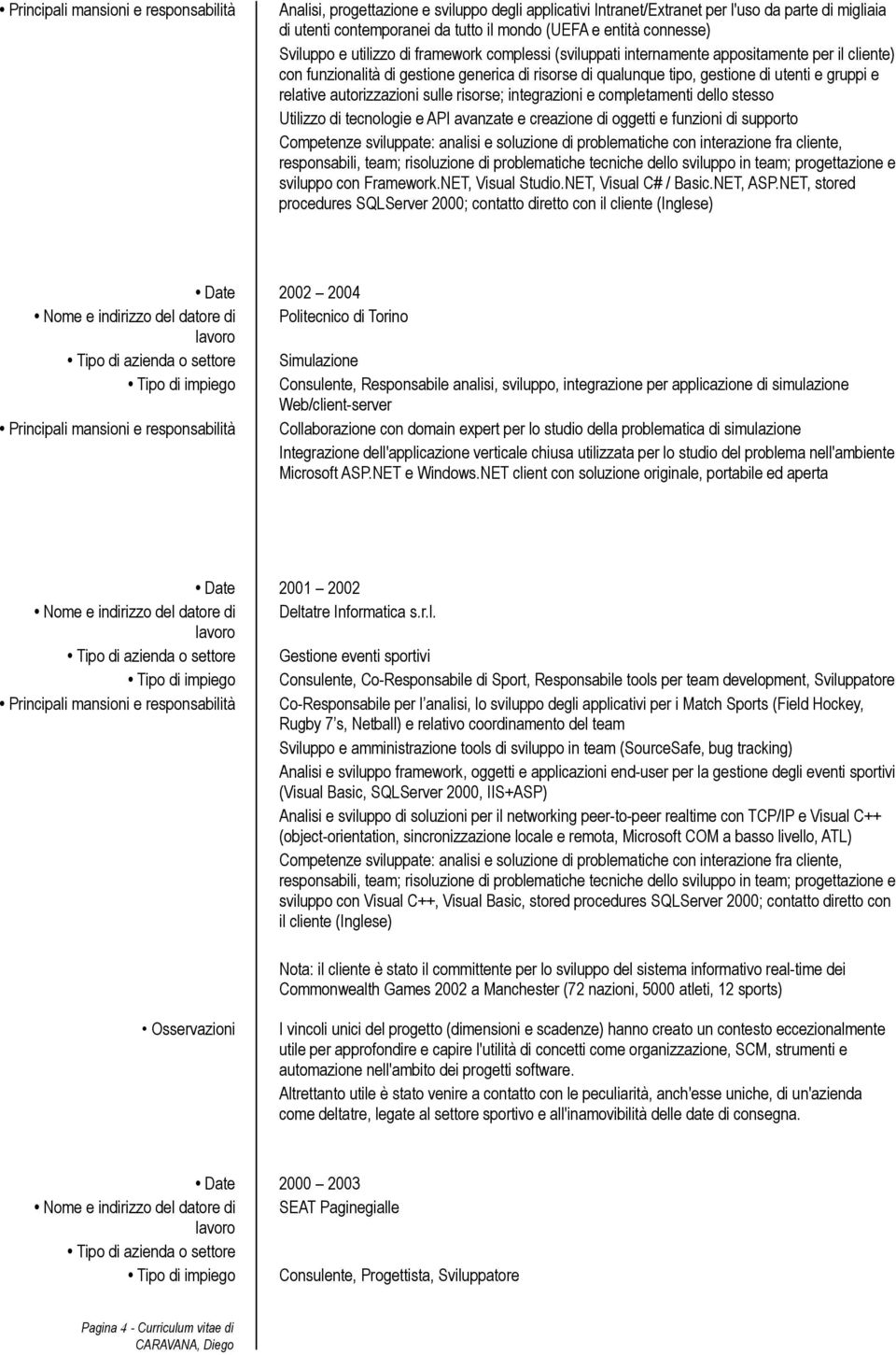 • Principali mansioni e responsabilità

Analisi, progettazione e sviluppo degli applicativi Intranet/Extranet per l'uso da parte di migliaia di utenti contemporanei da tutto il mondo (UEFA e entità connesse)

Sviluppo e utilizzo di framework complessi (sviluppati internamente appositamente per il cliente) con funzionalità di gestione generica di risorse di qualunque tipo, gestione di utenti e gruppi e relative autorizzazioni sulle risorse; integrazioni e completamenti dello stesso

Utilizzo di tecnologie e API avanzate e creazione di oggetti e funzioni di supporto

Competenze sviluppate: analisi e soluzione di problematiche con interazione fra cliente, responsabili, team; risoluzione di problematiche tecniche dello sviluppo in team; progettazione e sviluppo con Framework.NET, Visual Studio.NET, Visual C# / Basic.NET, ASP.NET, stored procedures SQLServer 2000; contatto diretto con il cliente (Inglese)

• Date
2002 – 2004

• Nome e indirizzo del datore di lavoro
Politecnico di Torino

• Tipo di azienda o settore
Simulazione

• Tipo di impiego
Consulente, Responsabile analisi, sviluppo, integrazione per applicazione di simulazione Web/client-server

• Principali mansioni e responsabilità
Collaborazione con domain expert per lo studio della problematica di simulazione

Integrazione dell'applicazione verticale chiusa utilizzata per lo studio del problema nell'ambiente Microsoft ASP.NET e Windows.NET client con soluzione originale, portabile ed aperta

• Date
2001 – 2002

• Nome e indirizzo del datore di lavoro
Deltatre Informatica s.r.l.

• Tipo di azienda o settore
Gestione eventi sportivi

• Tipo di impiego
Consulente, Co-Responsabile di Sport, Responsabile tools per team development, Sviluppatore

• Principali mansioni e responsabilità
Co-Responsabile per l'analisi, lo sviluppo degli applicativi per i Match Sports (Field Hockey, Rugby 7's, Netball) e relativo coordinamento del team

Sviluppo e amministrazione tools di sviluppo in team (SourceSafe, bug tracking)

Analisi e sviluppo framework, oggetti e applicazioni end-user per la gestione degli eventi sportivi (Visual Basic, SQLServer 2000, IIS+ASP)

Analisi e sviluppo di soluzioni per il networking peer-to-peer realtime con TCP/IP e Visual C++ (object-orientation, sincronizzazione locale e remota, Microsoft COM a basso livello, ATL)

Competenze sviluppate: analisi e soluzione di problematiche con interazione fra cliente, responsabili, team; risoluzione di problematiche tecniche dello sviluppo in team; progettazione e sviluppo con Visual C++, Visual Basic, stored procedures SQLServer 2000; contatto diretto con il cliente (Inglese)

Nota: il cliente è stato il committente per lo sviluppo del sistema informativo real-time dei Commonwealth Games 2002 a Manchester (72 nazioni, 5000 atleti, 12 sports)

• Osservazioni
I vincoli unici del progetto (dimensioni e scadenze) hanno creato un contesto eccezionalmente utile per approfondire e capire l'utilità di concetti come organizzazione, SCM, strumenti e automazione nell'ambito dei progetti software.

Altrettanto utile è stato venire a contatto con le peculiarità, anch'esse uniche, di un'azienda come deltatre, legate al settore sportivo e all'inamovibilità delle date di consegna.

• Date
2000 – 2003

• Nome e indirizzo del datore di lavoro
SEAT Paginegialle

• Tipo di azienda o settore

• Tipo di impiego
Consulente, Progettista, Sviluppatore

Pagina 4 - Curriculum vitae di CARAVANA, Diego